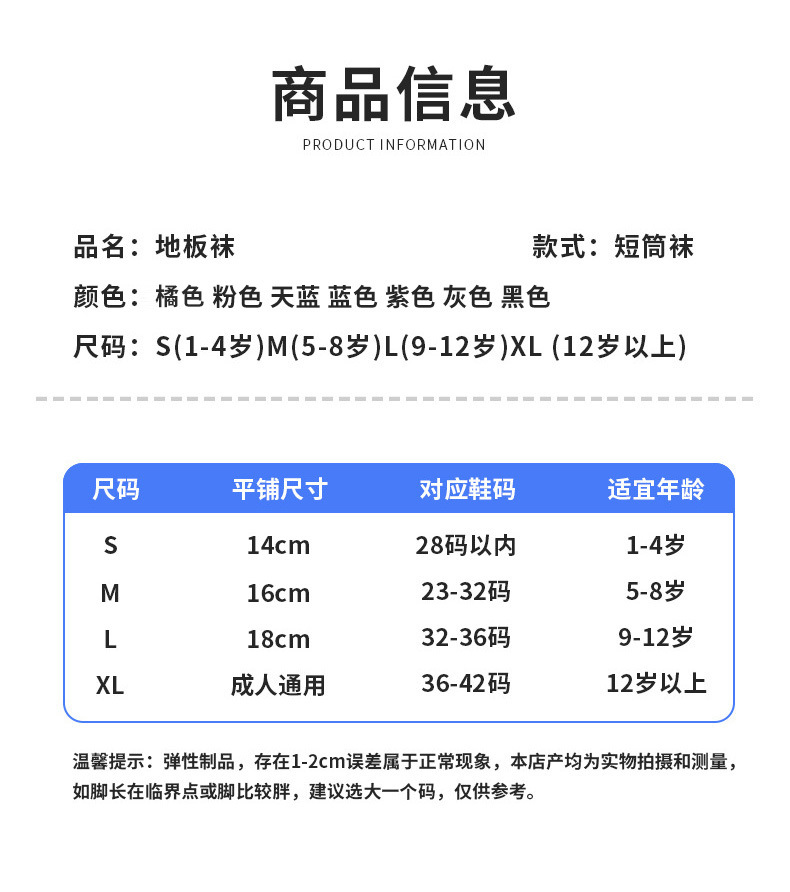 商品信息

PRODUCT INFORMATION

品名：地板袜

款式：短筒袜

颜色：橘色 粉色 天蓝 蓝色 紫色 灰色 黑色

尺码：S(1-4岁)M(5-8岁)L(9-12岁)XL (12岁以上)

| 尺码 | 平铺尺寸 | 对应鞋码 | 适宜年龄 |
|---|---|---|---|
| S | 14cm | 28码以内 | 1-4岁 |
| M | 16cm | 23-32码 | 5-8岁 |
| L | 18cm | 32-36码 | 9-12岁 |
| XL | 成人通用 | 36-42码 | 12岁以上 |

温馨提示：弹性制品，存在1-2cm误差属于正常现象，本店产均为实物拍摄和测量，如脚长在临界点或脚比较胖，建议选大一个码，仅供参考。